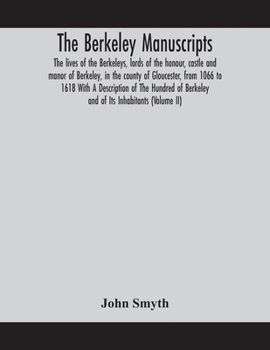 The Berkeley Manuscripts

The lives of the Berkeleys, lords of the honour, castle and manor of Berkeley, in the county of Gloucester, from 1066 to 1618 With A Description of The Hundred of Berkeley and of Its Inhabitants (Volume II)

John Smyth